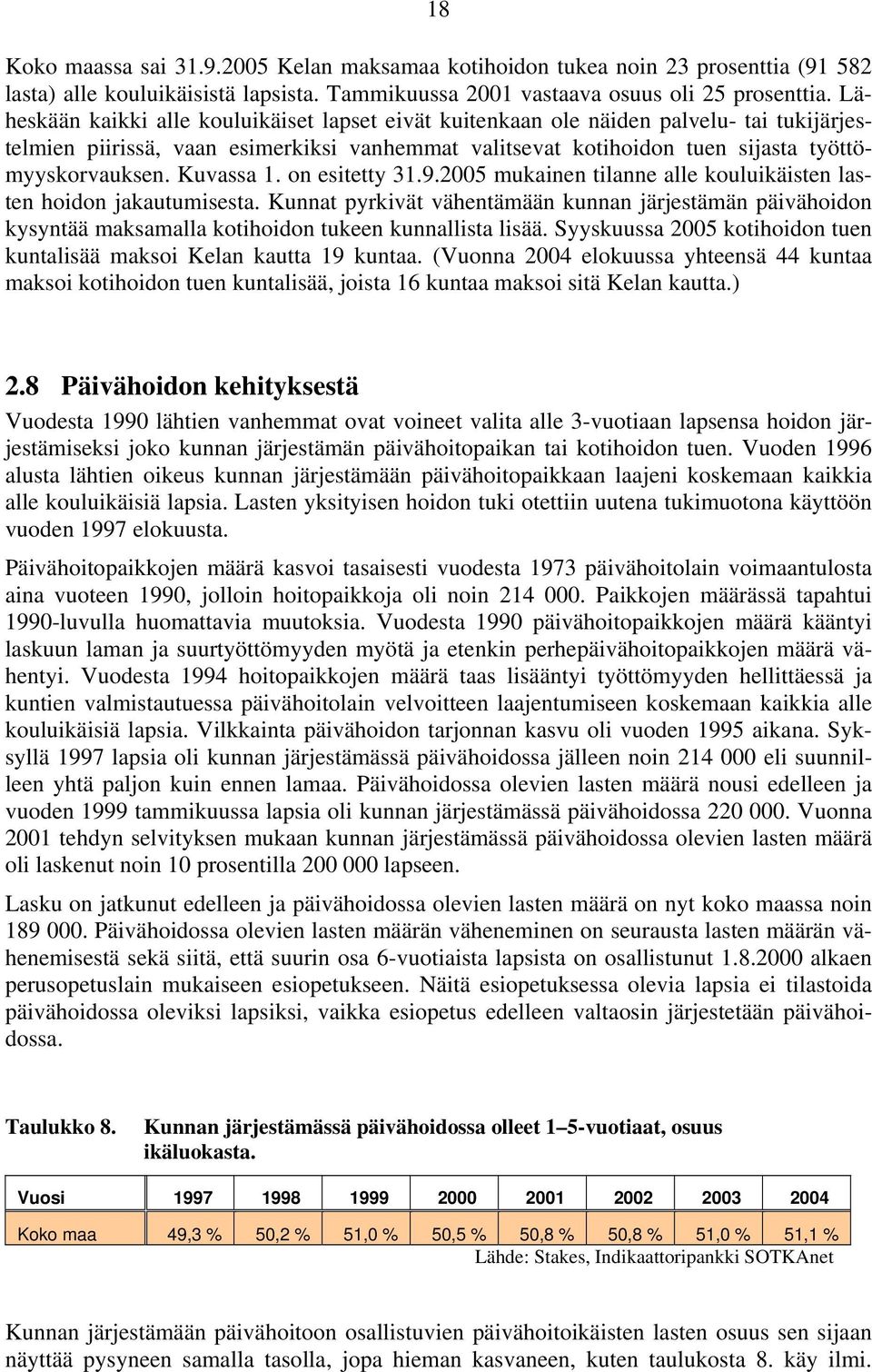 18

Koko maassa sai 31.9.2005 Kelan maksamaa kotihoidon tukea noin 23 prosenttia (91 582 lasta) alle kouluikäisistä lapsista. Tammikuussa 2001 vastaava osuus oli 25 prosenttia. Läheskään kaikki alle kouluikäiset lapset eivät kuitenkaan ole näiden palvelu- tai tukijärjestelmien piirissä, vaan esimerkiksi vanhemmat valitsevat kotihoidon tuen sijasta työttömyyskorvauksen. Kuvassa 1. on esitetty 31.9.2005 mukainen tilanne alle kouluikäisten lasten hoidon jakautumisesta. Kunnat pyrkivät vähentämään kunnan järjestämän päivähoidon kysyntää maksamalla kotihoidon tukeen kunnallista lisää. Syyskuussa 2005 kotihoidon tuen kuntalisää maksoi Kelan kautta 19 kuntaa. (Vuonna 2004 elokuussa yhteensä 44 kuntaa maksoi kotihoidon tuen kuntalisää, joista 16 kuntaa maksoi sitä Kelan kautta.)

2.8 Päivähoidon kehityksestä

Vuodesta 1990 lähtien vanhemmat ovat voineet valita alle 3-vuotiaan lapsensa hoidon järjestämiseksi joko kunnan järjestämän päivähoitopaikan tai kotihoidon tuen. Vuoden 1996 alusta lähtien oikeus kunnan järjestämään päivähoitopaikkaan laajeni koskemaan kaikkia alle kouluikäisiä lapsia. Lasten yksityisen hoidon tuki otettiin uutena tukimuotona käyttöön vuoden 1997 elokuusta.

Päivähoitopaikkojen määrä kasvoi tasaisesti vuodesta 1973 päivähoitolain voimaantulosta aina vuoteen 1990, jolloin hoitopaikkoja oli noin 214 000. Paikkojen määrässä tapahtui 1990-luvulla huomattavia muutoksia. Vuodesta 1990 päivähoitopaikkojen määrä kääntyi laskuun laman ja suurtyöttömyyden myötä ja etenkin perhepäivähoitopaikkojen määrä vähentyi. Vuodesta 1994 hoitopaikkojen määrä taas lisääntyi työttömyyden hellittäessä ja kuntien valmistautuessa päivähoitolain velvoitteen laajentumiseen koskemaan kaikkia alle kouluikäisiä lapsia. Vilkkainta päivähoidon tarjonnan kasvu oli vuoden 1995 aikana. Syksyllä 1997 lapsia oli kunnan järjestämässä päivähoidossa jälleen noin 214 000 eli suunnilleen yhtä paljon kuin ennen lamaa. Päivähoidossa olevien lasten määrä nousi edelleen ja vuoden 1999 tammikuussa lapsia oli kunnan järjestämässä päivähoidossa 220 000. Vuonna 2001 tehdyn selvityksen mukaan kunnan järjestämässä päivähoidossa olevien lasten määrä oli laskenut noin 10 prosentilla 200 000 lapseen.

Lasku on jatkunut edelleen ja päivähoidossa olevien lasten määrä on nyt koko maassa noin 189 000. Päivähoidossa olevien lasten määrän väheneminen on seurausta lasten määrän vähenemisestä sekä siitä, että suurin osa 6-vuotiaista lapsista on osallistunut 1.8.2000 alkaen perusopetuslain mukaiseen esiopetukseen. Näitä esiopetuksessa olevia lapsia ei tilastoida päivähoidossa oleviksi lapsiksi, vaikka esiopetus edelleen valtaosin järjestetään päivähoidossa.

Taulukko 8. Kunnan järjestämässä päivähoidossa olleet 1–5-vuotiaat, osuus ikäluokasta.

| Vuosi | 1997 | 1998 | 1999 | 2000 | 2001 | 2002 | 2003 | 2004 |
|---|---|---|---|---|---|---|---|---|
| Koko maa | 49,3 % | 50,2 % | 51,0 % | 50,5 % | 50,8 % | 50,8 % | 51,0 % | 51,1 % |

Lähde: Stakes, Indikaattoripankki SOTKAnet

Kunnan järjestämään päivähoitoon osallistuvien päivähoitoikäisten lasten osuus sen sijaan näyttää pysyneen samalla tasolla, jopa hieman kasvaneen, kuten taulukosta 8. käy ilmi.